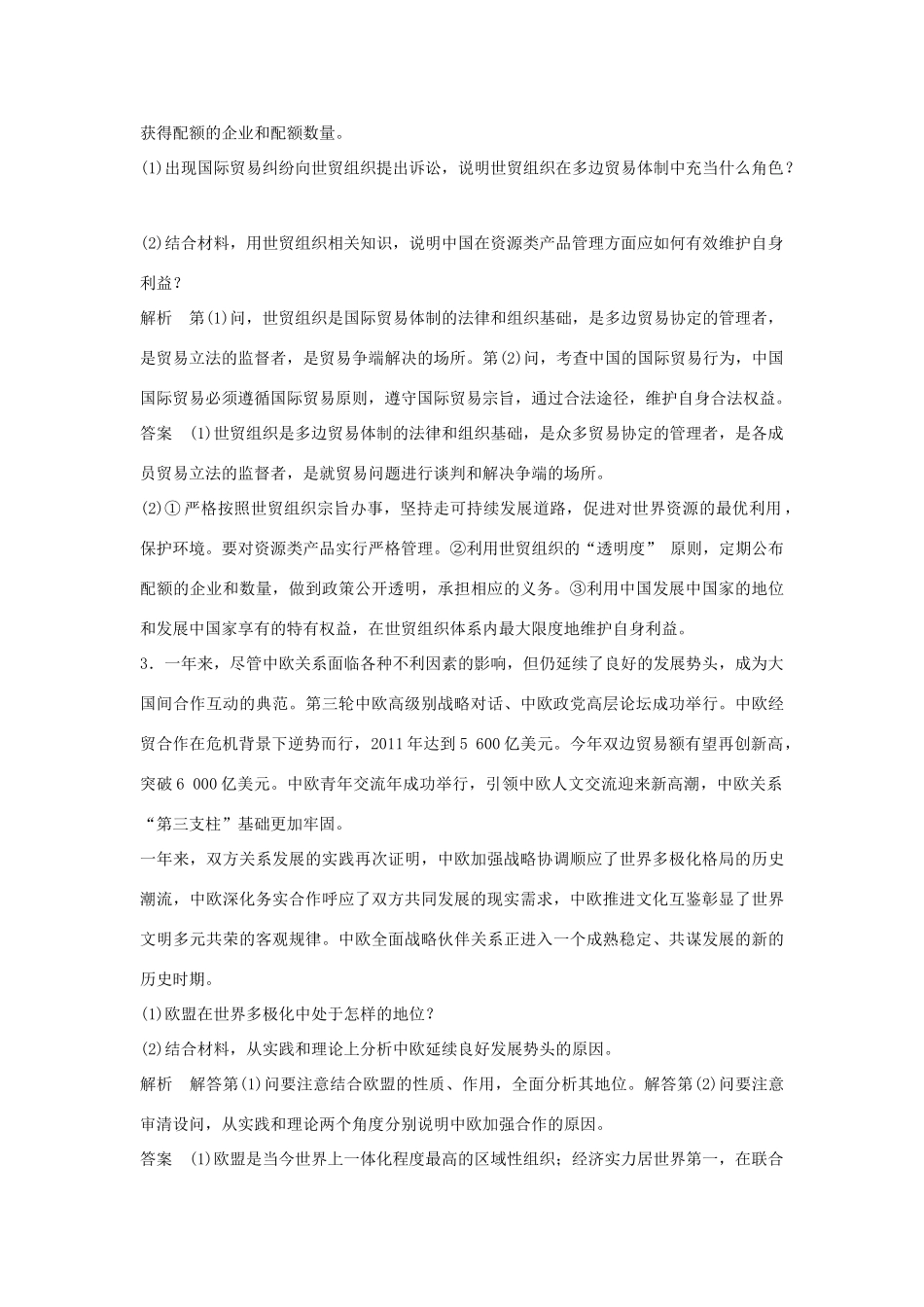 获得配额的企业和配额数量。

(1)出现国际贸易纠纷向世贸组织提出诉讼，说明世贸组织在多边贸易体制中充当什么角色？

(2)结合材料，用世贸组织相关知识，说明中国在资源类产品管理方面应如何有效维护自身利益？

解析　第(1)问，世贸组织是国际贸易体制的法律和组织基础，是多边贸易协定的管理者，是贸易立法的监督者，是贸易争端解决的场所。第(2)问，考查中国的国际贸易行为，中国国际贸易必须遵循国际贸易原则，遵守国际贸易宗旨，通过合法途径，维护自身合法权益。

答案　(1)世贸组织是多边贸易体制的法律和组织基础，是众多贸易协定的管理者，是各成员贸易立法的监督者，是就贸易问题进行谈判和解决争端的场所。

(2)①严格按照世贸组织宗旨办事，坚持走可持续发展道路，促进对世界资源的最优利用，保护环境。要对资源类产品实行严格管理。②利用世贸组织的“透明度” 原则，定期公布配额的企业和数量，做到政策公开透明，承担相应的义务。③利用中国发展中国家的地位和发展中国家享有的特有权益，在世贸组织体系内最大限度地维护自身利益。

3．一年来，尽管中欧关系面临各种不利因素的影响，但仍延续了良好的发展势头，成为大国间合作互动的典范。第三轮中欧高级别战略对话、中欧政党高层论坛成功举行。中欧经贸合作在危机背景下逆势而行，2011年达到5 600亿美元。今年双边贸易额有望再创新高，突破6 000亿美元。中欧青年交流年成功举行，引领中欧人文交流迎来新高潮，中欧关系“第三支柱”基础更加牢固。

一年来，双方关系发展的实践再次证明，中欧加强战略协调顺应了世界多极化格局的历史潮流，中欧深化务实合作呼应了双方共同发展的现实需求，中欧推进文化互鉴彰显了世界文明多元共荣的客观规律。中欧全面战略伙伴关系正进入一个成熟稳定、共谋发展的新的历史时期。

(1)欧盟在世界多极化中处于怎样的地位？

(2)结合材料，从实践和理论上分析中欧延续良好发展势头的原因。

解析　解答第(1)问要注意结合欧盟的性质、作用，全面分析其地位。解答第(2)问要注意审清设问，从实践和理论两个角度分别说明中欧加强合作的原因。

答案　(1)欧盟是当今世界上一体化程度最高的区域性组织；经济实力居世界第一，在联合